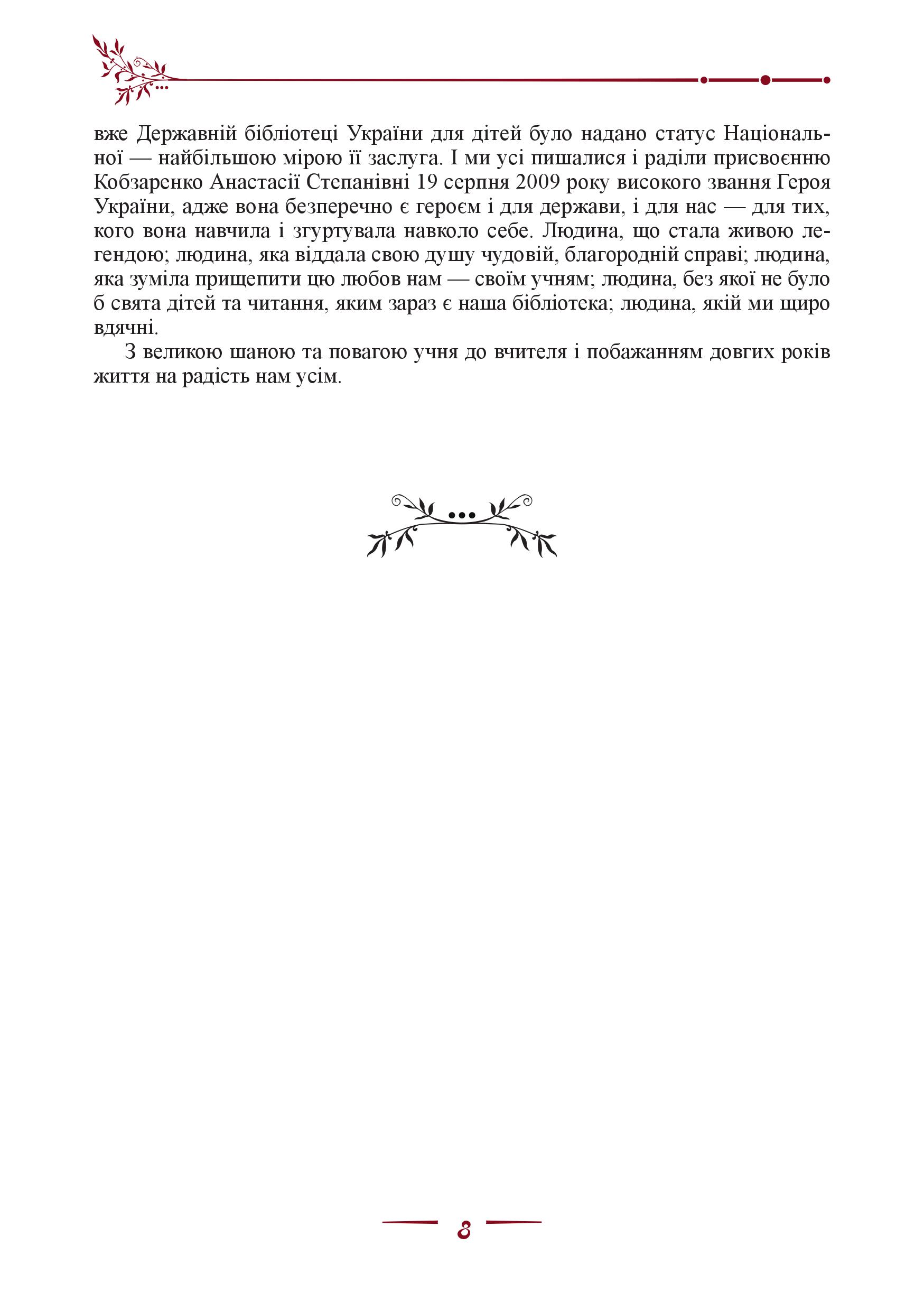 вже Державній бібліотеці України для дітей було надано статус Національної — найбільшою мірою її заслуга. І ми усі пишалися і раділи присвоєнню Кобзаренко Анастасії Степанівні 19 серпня 2009 року високого звання Героя України, адже вона безперечно є героєм і для держави, і для нас — для тих, кого вона навчила і згуртувала навколо себе. Людина, що стала живою легендою; людина, яка віддала свою душу чудовій, благородній справі; людина, яка зуміла прищепити цю любов нам — своїм учням; людина, без якої не було б свята дітей та читання, яким зараз є наша бібліотека; людина, якій ми щиро вдячні.

З великою шаною та повагою учня до вчителя і побажанням довгих років життя на радість нам усім.

8